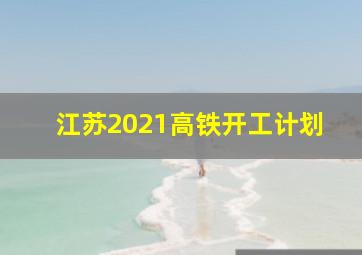 江苏2021高铁开工计划